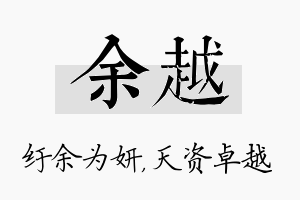 余越

纡余为妍，天资卓越